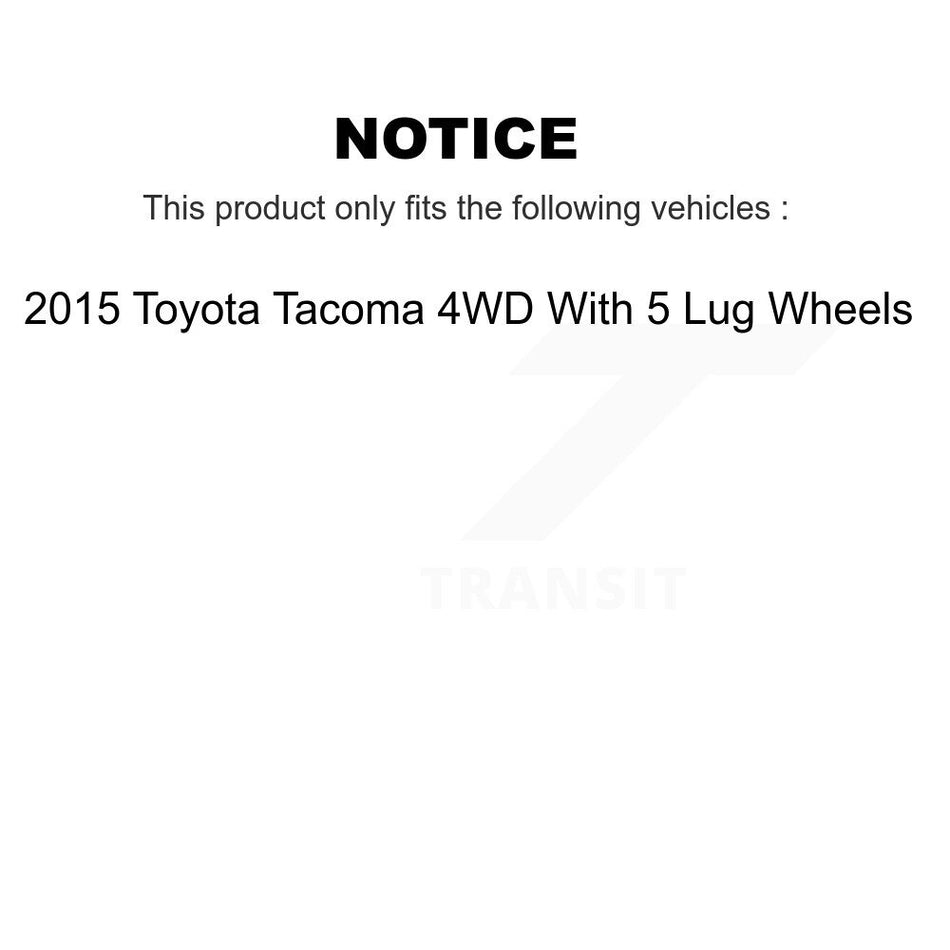 NOTICE

This product only fits the following vehicles :

2015 Toyota Tacoma 4WD With 5 Lug Wheels

TRANSIT